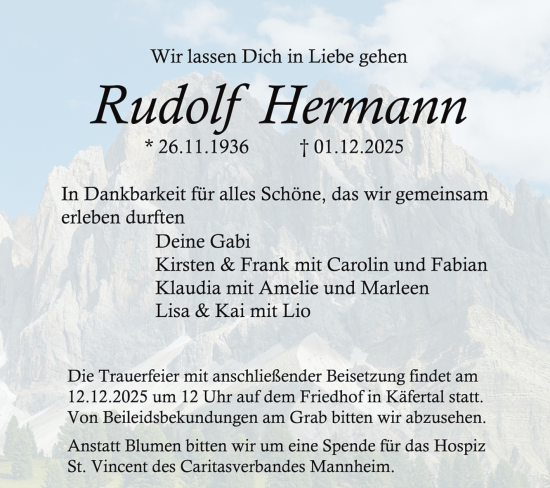 Wir lassen Dich in Liebe gehen

Rudolf Hermann

* 26.11.1936 † 01.12.2025

In Dankbarkeit für alles Schöne, das wir gemeinsam erleben durften

Deine Gabi
Kirsten & Frank mit Carolin und Fabian
Klaudia mit Amelie und Marleen
Lisa & Kai mit Lio

Die Trauerfeier mit anschließender Beisetzung findet am 12.12.2025 um 12 Uhr auf dem Friedhof in Käfertal statt. Von Beileidsbekundungen am Grab bitten wir abzusehen.

Anstatt Blumen bitten wir um eine Spende für das Hospiz St. Vincent des Caritasverbandes Mannheim.